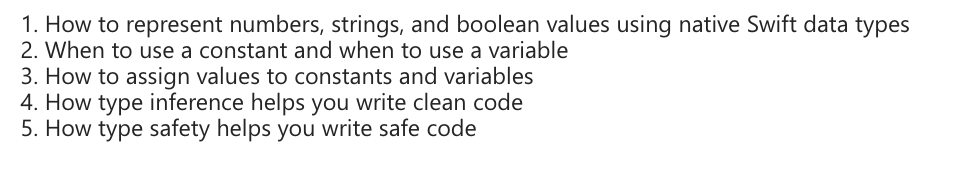 1. How to represent numbers, strings, and boolean values using native Swift data types
2. When to use a constant and when to use a variable
3. How to assign values to constants and variables
4. How type inference helps you write clean code
5. How type safety helps you write safe code